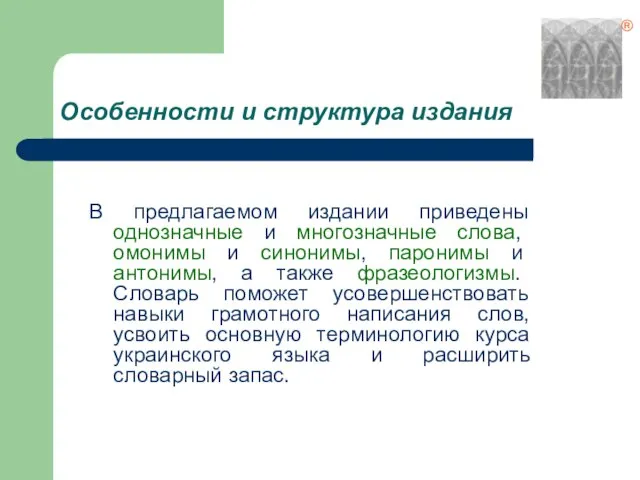 ®

Особенности и структура издания

В предлагаемом издании приведены однозначные и многозначные слова, омонимы и синонимы, паронимы и антонимы, а также фразеологизмы. Словарь поможет усовершенствовать навыки грамотного написания слов, усвоить основную терминологию курса украинского языка и расширить словарный запас.